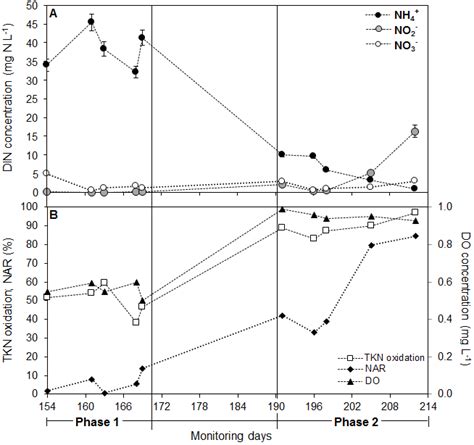 A

$NH_4^+$
$NO_2^-$
$NO_3^-$

DIN concentration (mg N L$^{-1}$)

50
45
40
35
30
25
20
15
10
5
0

B

TKN oxidation; NAR (%)

100
90
80
70
60
50
40
30
20
10
0

DO concentration (mg L$^{-1}$)

1.0
0.8
0.6
0.4
0.2
0.0

TKN oxidation
NAR
DO

154 160 166 172 178 184 190 196 202 208 214

Phase 1
Phase 2

Monitoring days